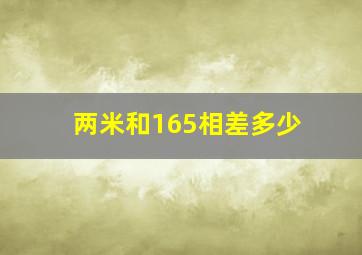 两米和165相差多少